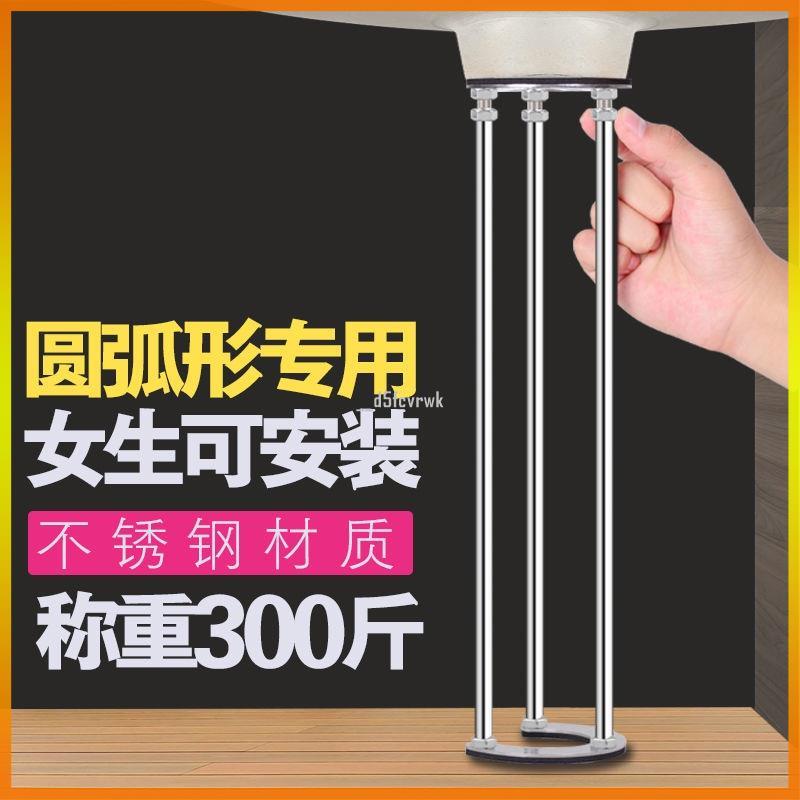 圆弧形专用
d5fcvrwk
女生可安装
不锈钢材质
称重300斤